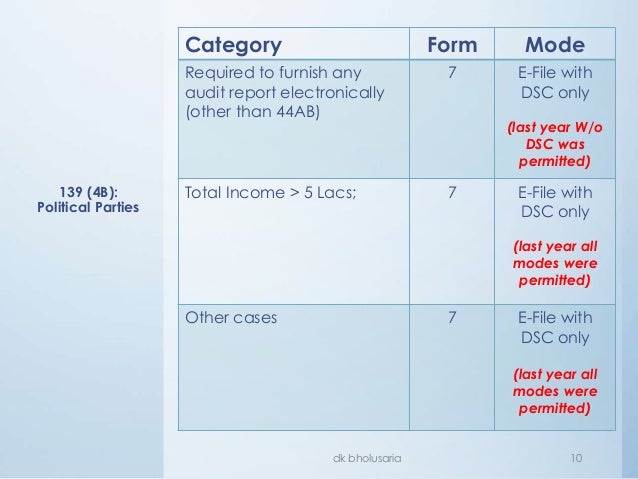 139 (4B):
Political Parties

| Category | Form | Mode |
|---|---|---|
| Required to furnish any audit report electronically (other than 44AB) | 7 | E-File with DSC only (last year W/o DSC was permitted) |
| Total Income > 5 Lacs; | 7 | E-File with DSC only (last year all modes were permitted) |
| Other cases | 7 | E-File with DSC only (last year all modes were permitted) |

dk bholusaria

10